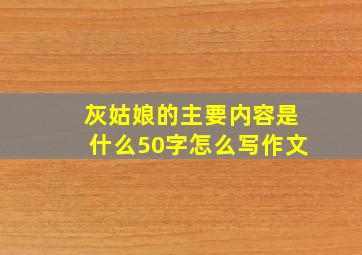 灰姑娘的主要内容是什么50字怎么写作文